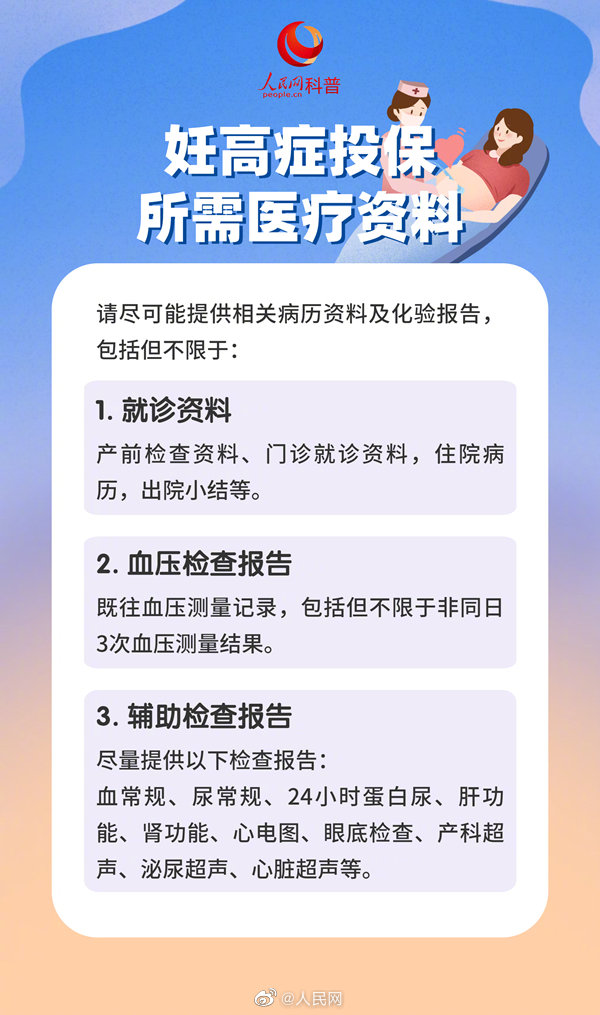 人民网科普
people.cn

妊高症投保
所需医疗资料

请尽可能提供相关病历资料及化验报告，包括但不限于：

1.就诊资料

产前检查资料、门诊就诊资料，住院病历，出院小结等。

2.血压检查报告

既往血压测量记录，包括但不限于非同日3次血压测量结果。

3.辅助检查报告

尽量提供以下检查报告：

血常规、尿常规、24小时蛋白尿、肝功能、肾功能、心电图、眼底检查、产科超声、泌尿超声、心脏超声等。

@人民网